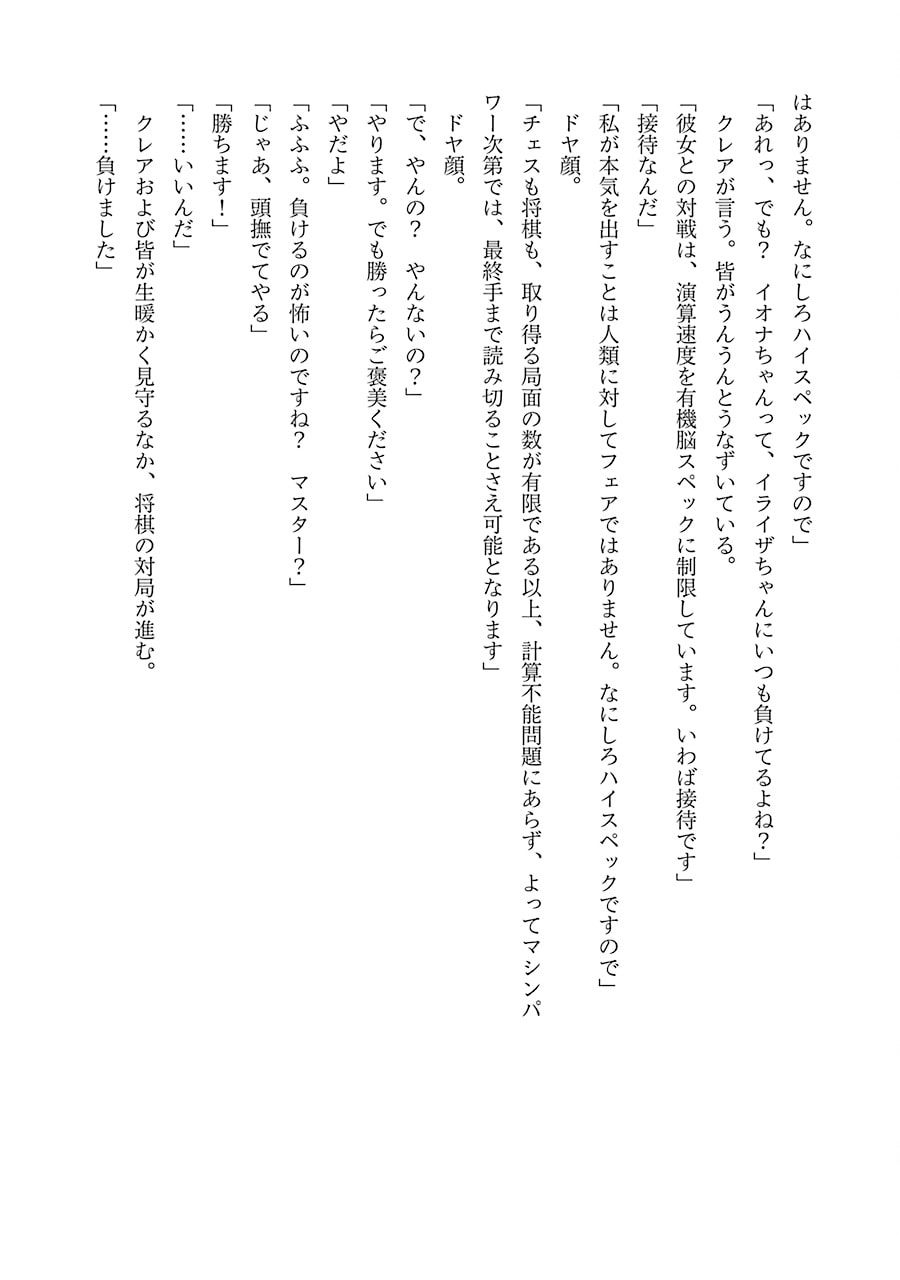 はありません。なにしろハイスペックですので」
「あれっ、でも？　イオナちゃんって、イライザちゃんにいつも負けてるよね？」
　クレアが言う。皆がうんうんとうなずいている。
「彼女との対戦は、演算速度を有機脳スペックに制限しています。いわば接待です」
「接待なんだ」
「私が本気を出すことは人類に対してフェアではありません。なにしろハイスペックですので」
　ドヤ顔。
「チェスも将棋も、取り得る局面の数が有限である以上、計算不能問題にあらず、よってマシンパワー次第では、最終手まで読み切ることさえ可能となります」
　ドヤ顔。
「で、やんの？　やんないの？」
「やります。でも勝ったらご褒美ください」
「やだよ」
「ふふふ。負けるのが怖いのですね？　マスター？」
「じゃあ、頭撫でてやる」
「勝ちます！」
「……いいんだ」
　クレアおよび皆が生暖かく見守るなか、将棋の対局が進む。
「……負けました」